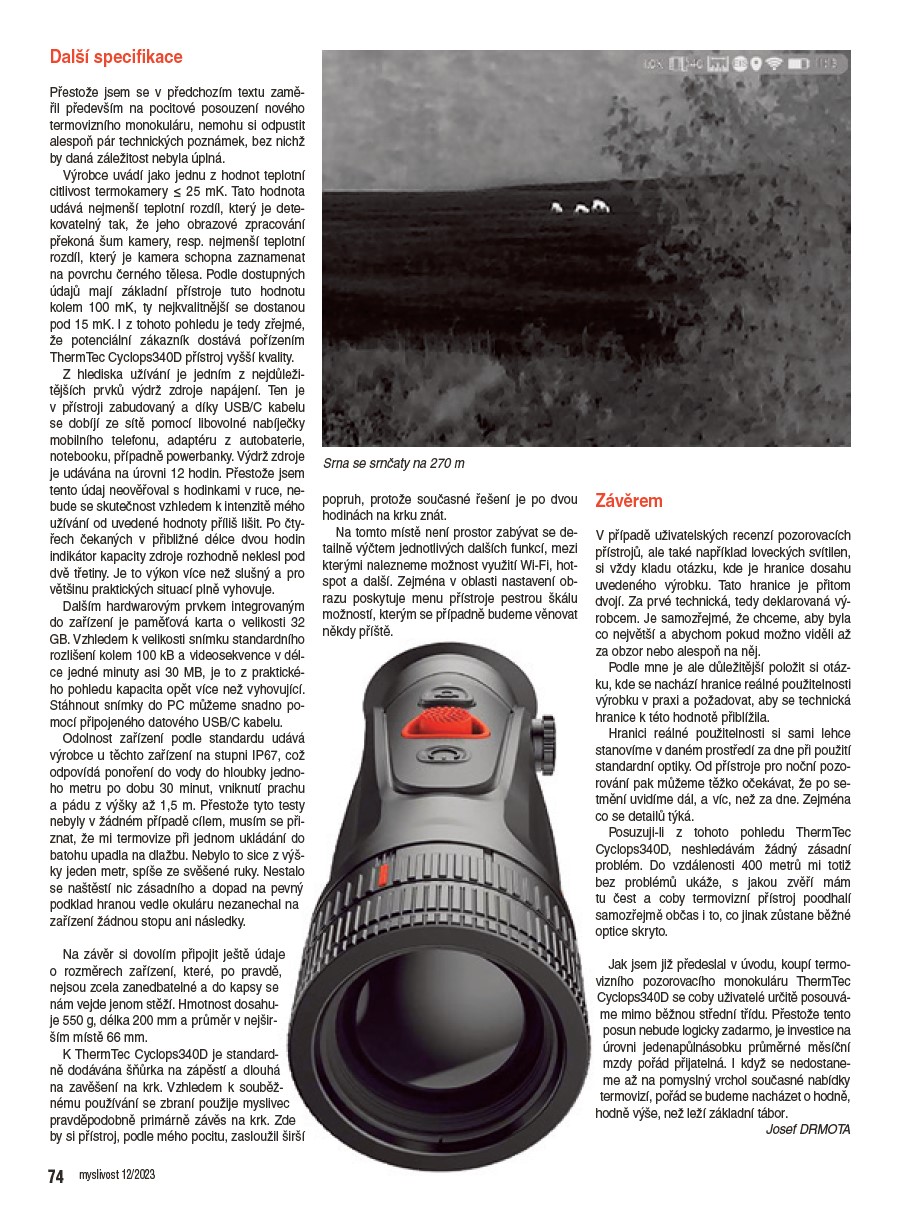 Další specifikace

Přestože jsem se v předchozím textu zaměřil především na pocitové posouzení nového termovizního monokuláru, nemohu si odpustit alespoň pár technických poznámek, bez nichž by daná záležitost nebyla úplná.

Výrobce uvádí jako jednu z hodnot teplotní citlivost termokamery ≤ 25 mK. Tato hodnota udává nejmenší teplotní rozdíl, který je detekovatelný tak, že jeho obrazové zpracování překoná šum kamery, resp. nejmenší teplotní rozdíl, který je kamera schopna zaznamenat na povrchu černého tělesa. Podle dostupných údajů mají základní přístroje tuto hodnotu kolem 100 mK, ty nejkvalitnější se dostanou pod 15 mK. I z tohoto pohledu je tedy zřejmé, že potenciální zákazník dostává pořízením ThermTec Cyclops340D přístroj vyšší kvality.

Z hlediska užívání je jedním z nejdůležitějších prvků výdrž zdroje napájení. Ten je v přístroji zabudovaný a díky USB/C kabelu se dobíjí ze sítě pomocí libovolné nabíječky mobilního telefonu, adaptéru z autobaterie, notebooku, případně powerbanky. Výdrž zdroje je udávána na úrovni 12 hodin. Přestože jsem tento údaj neověřoval s hodinkami v ruce, nebude se skutečnost vzhledem k intenzitě mého užívání od uvedené hodnoty příliš lišit. Po čtyřech čekaných v přibližné délce dvou hodin indikátor kapacity zdroje rozhodně neklesl pod dvě třetiny. Je to výkon více než slušný a pro většinu praktických situací plně vyhovuje.

Dalším hardwarovým prvkem integrovaným do zařízení je paměťová karta o velikosti 32 GB. Vzhledem k velikosti snímku standardního rozlišení kolem 100 kB a videosekvence v délce jedné minuty asi 30 MB, je to z praktického pohledu kapacita opět více než vyhovující. Stáhnout snímky do PC můžeme snadno pomocí připojeného datového USB/C kabelu.

Odolnost zařízení podle standardu udává výrobce u těchto zařízení na stupni IP67, což odpovídá ponoření do vody do hloubky jednoho metru po dobu 30 minut, vniknutí prachu a pádu z výšky až 1,5 m. Přestože tyto testy nebyly v žádném případě cílem, musím se přiznat, že mi termovize při jednom ukládání do batohu upadla na dlažbu. Nebylo to sice z výšky jeden metr, spíše ze svěšené ruky. Nestalo se naštěstí nic zásadního a dopad na pevný podklad hranou vedle okuláru nezanechal na zařízení žádnou stopu ani následky.

Na závěr si dovolím připojit ještě údaje o rozměrech zařízení, které, po pravdě, nejsou zcela zanedbatelné a do kapsy se nám vejde jenom stěží. Hmotnost dosahuje 550 g, délka 200 mm a průměr v nejširším místě 66 mm.

K ThermTec Cyclops340D je standardně dodávána šňůrka na zápěstí a dlouhá na zavěšení na krk. Vzhledem k souběžnému používání se zbraní použije myslivec pravděpodobně primárně závěs na krk. Zde by si přístroj, podle mého pocitu, zasloužil širší popruh, protože současné řešení je po dvou hodinách na krku znát.

Na tomto místě není prostor zabývat se detailně výčtem jednotlivých dalších funkcí, mezi kterými nalezneme možnost využití Wi-Fi, hotspot a další. Zejména v oblasti nastavení obrazu poskytuje menu přístroje pestrou škálu možností, kterým se případně budeme věnovat někdy příště.

Srna se srnčaty na 270 m

Závěrem

V případě uživatelských recenzí pozorovacích přístrojů, ale také například loveckých svítilen, si vždy kladu otázku, kde je hranice dosahu uvedeného výrobku. Tato hranice je přitom dvojí. Za prvé technická, tedy deklarovaná výrobcem. Je samozřejmé, že chceme, aby byla co největší a abychom pokud možno viděli až za obzor nebo alespoň na něj.

Podle mne je ale důležitější položit si otázku, kde se nachází hranice reálné použitelnosti výrobku v praxi a požadovat, aby se technická hranice k této hodnotě přiblížila.

Hranici reálné použitelnosti si sami lehce stanovíme v daném prostředí za dne při použití standardní optiky. Od přístroje pro noční pozorování pak můžeme těžko očekávat, že po setmění uvidíme dál, a víc, než za dne. Zejména co se detailů týká.

Posuzuji-li z tohoto pohledu ThermTec Cyclops340D, neshledávám žádný zásadní problém. Do vzdálenosti 400 metrů mi totiž bez problémů ukáže, s jakou zvěří mám tu čest a coby termovizní přístroj poodhalí samozřejmě občas i to, co jinak zůstane běžné optice skryto.

Jak jsem již předeslal v úvodu, koupí termovizního pozorovacího monokuláru ThermTec Cyclops340D se coby uživatelé určitě posouváme mimo běžnou střední třídu. Přestože tento posun nebude logicky zadarmo, je investice na úrovni jedenapůlnásobku průměrné měsíční mzdy pořád přijatelná. I když se nedostaneme až na pomyslný vrchol současné nabídky termovizí, pořád se budeme nacházet o hodně, hodně výše, než leží základní tábor.

Josef DRMOTA

74 myslivost 12/2023